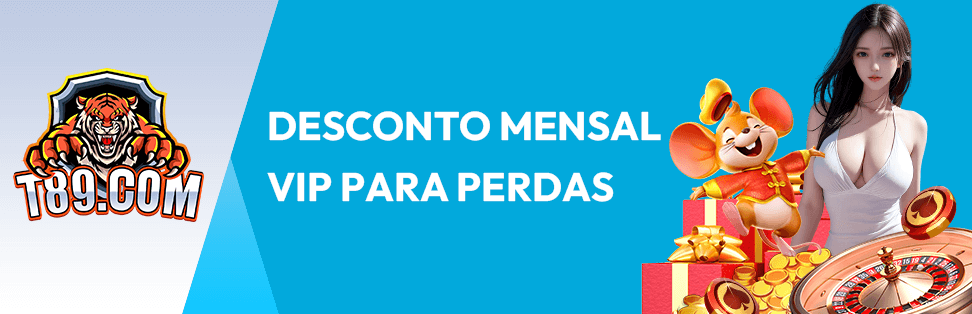 T89.COM

DESCONTO MENSAL VIP PARA PERDAS